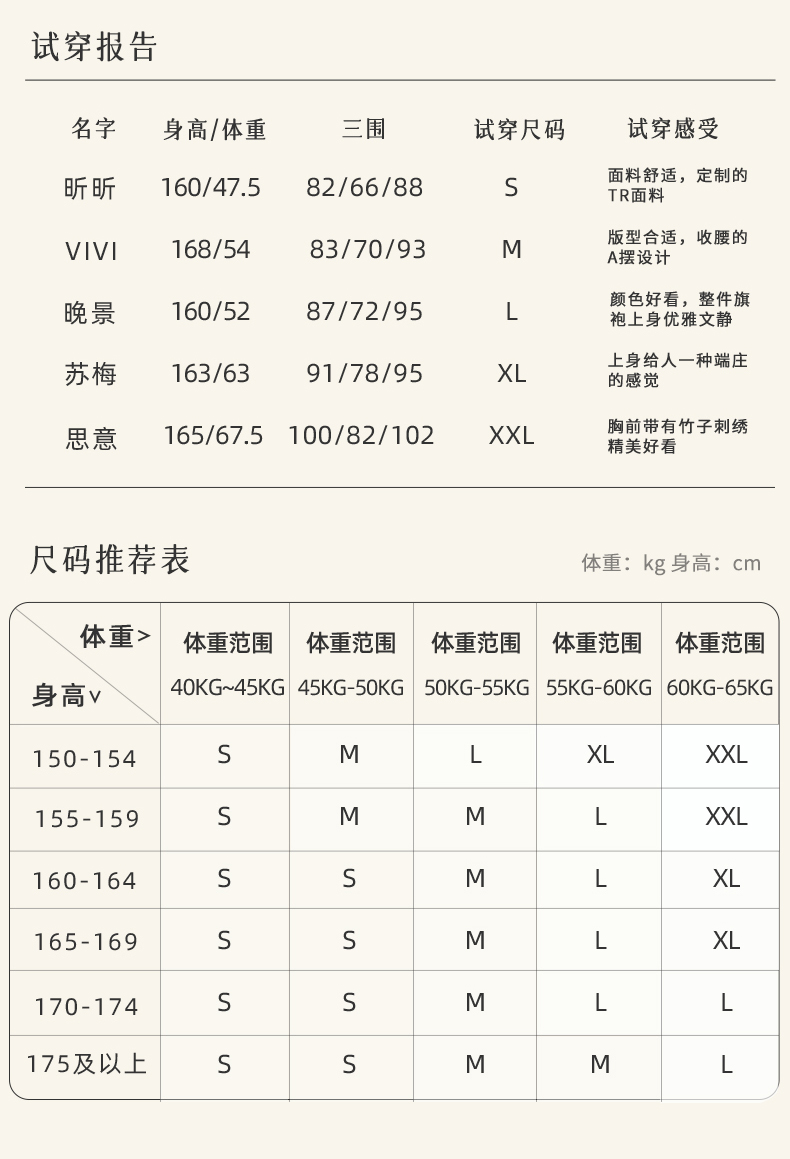 试穿报告

| 名字 | 身高/体重 | 三围 | 试穿尺码 | 试穿感受 |
|---|---|---|---|---|
| 昕昕 | 160/47.5 | 82/66/88 | S | 面料舒适，定制的TR面料 |
| VIVI | 168/54 | 83/70/93 | M | 版型合适，收腰的A摆设计 |
| 晚景 | 160/52 | 87/72/95 | L | 颜色好看，整件旗袍上身优雅文静 |
| 苏梅 | 163/63 | 91/78/95 | XL | 上身给人一种端庄的感觉 |
| 思意 | 165/67.5 | 100/82/102 | XXL | 胸前带有竹子刺绣精美好看 |

尺码推荐表

体重：kg 身高：cm

| 体重> 身高∨ | 体重范围 40KG~45KG | 体重范围 45KG-50KG | 体重范围 50KG-55KG | 体重范围 55KG-60KG | 体重范围 60KG-65KG |
|---|---|---|---|---|---|
| 150-154 | S | M | L | XL | XXL |
| 155-159 | S | M | M | L | XXL |
| 160-164 | S | S | M | L | XL |
| 165-169 | S | S | M | L | XL |
| 170-174 | S | S | M | L | L |
| 175及以上 | S | S | M | M | L |